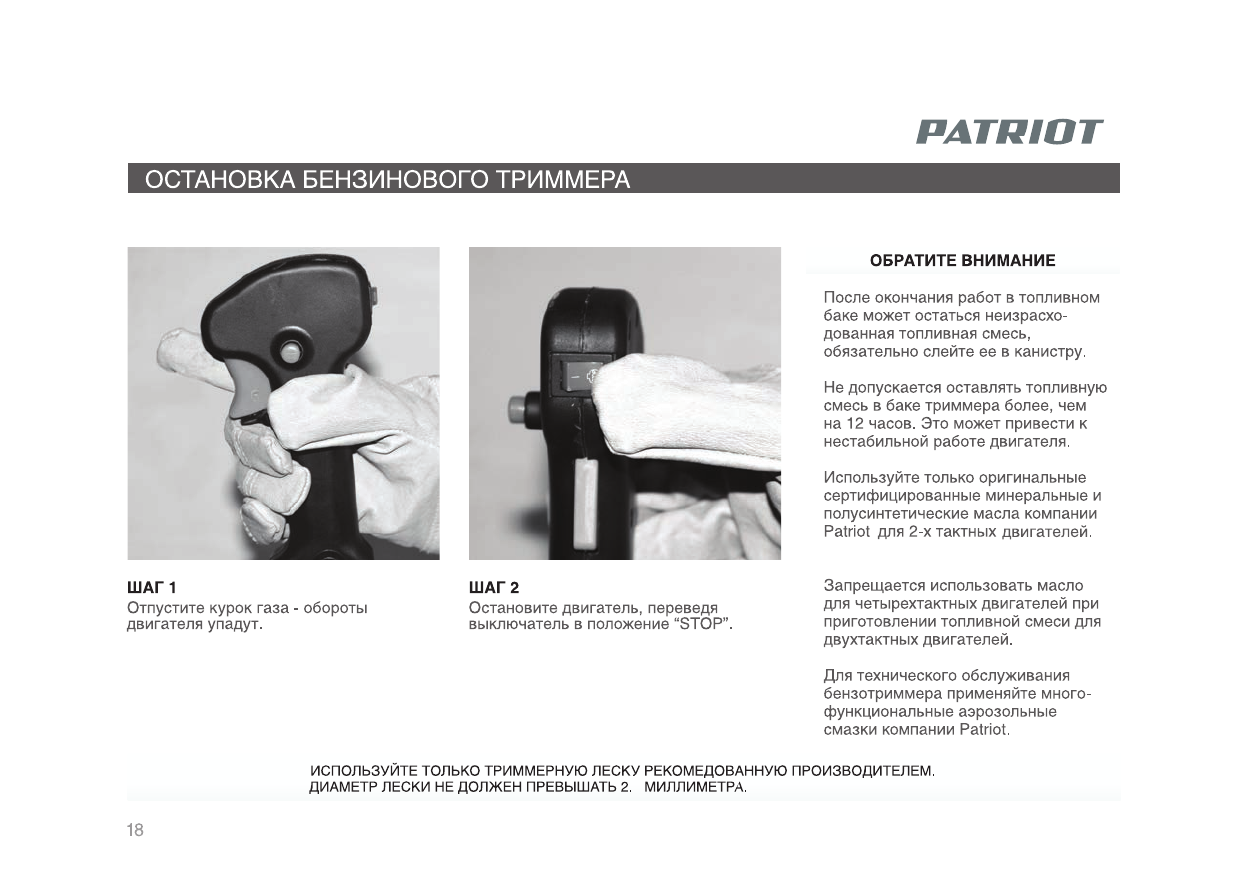 PATRIOT

ОСТАНОВКА БЕНЗИНОВОГО ТРИММЕРА

ШАГ 1
Отпустите курок газа - обороты двигателя упадут.

ШАГ 2
Остановите двигатель, переведя выключатель в положение “STOP”.

ОБРАТИТЕ ВНИМАНИЕ

После окончания работ в топливном баке может остаться неизрасходованная топливная смесь, обязательно слейте ее в канистру.

Не допускается оставлять топливную смесь в баке триммера более, чем на 12 часов. Это может привести к нестабильной работе двигателя.

Используйте только оригинальные сертифицированные минеральные и полусинтетические масла компании Patriot для 2-х тактных двигателей.

Запрещается использовать масло для четырехтактных двигателей при приготовлении топливной смеси для двухтактных двигателей.

Для технического обслуживания бензотриммера применяйте многофункциональные аэрозольные смазки компании Patriot.

ИСПОЛЬЗУЙТЕ ТОЛЬКО ТРИММЕРНУЮ ЛЕСКУ РЕКОМЕДОВАННУЮ ПРОИЗВОДИТЕЛЕМ.
ДИАМЕТР ЛЕСКИ НЕ ДОЛЖЕН ПРЕВЫШАТЬ 2. МИЛЛИМЕТРА.

18